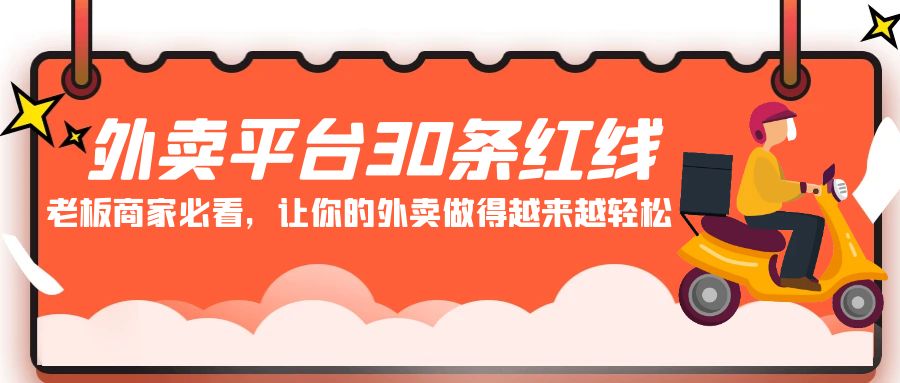 外卖平台30条红线

老板商家必看，让你的外卖做得越来越轻松